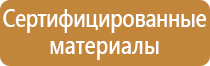 Сертифицированные материалы